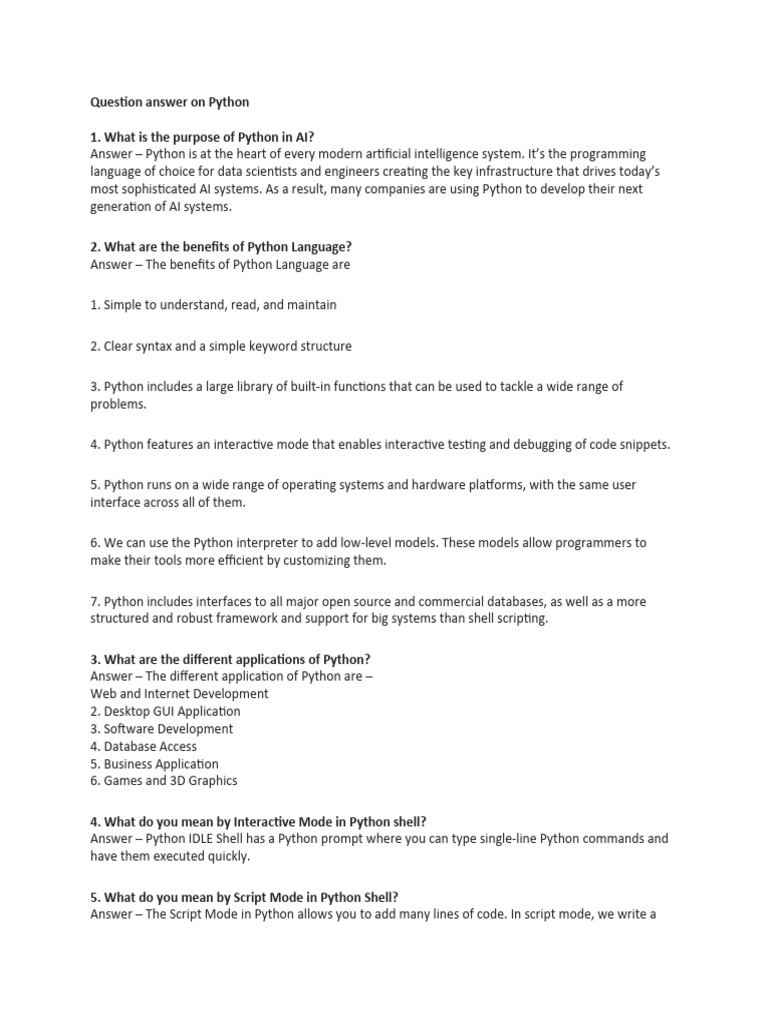 Question answer on Python

1. What is the purpose of Python in AI?
Answer – Python is at the heart of every modern artificial intelligence system. It's the programming language of choice for data scientists and engineers creating the key infrastructure that drives today's most sophisticated AI systems. As a result, many companies are using Python to develop their next generation of AI systems.

2. What are the benefits of Python Language?
Answer – The benefits of Python Language are

1. Simple to understand, read, and maintain

2. Clear syntax and a simple keyword structure

3. Python includes a large library of built-in functions that can be used to tackle a wide range of problems.

4. Python features an interactive mode that enables interactive testing and debugging of code snippets.

5. Python runs on a wide range of operating systems and hardware platforms, with the same user interface across all of them.

6. We can use the Python interpreter to add low-level models. These models allow programmers to make their tools more efficient by customizing them.

7. Python includes interfaces to all major open source and commercial databases, as well as a more structured and robust framework and support for big systems than shell scripting.

3. What are the different applications of Python?
Answer – The different application of Python are –
Web and Internet Development
2. Desktop GUI Application
3. Software Development
4. Database Access
5. Business Application
6. Games and 3D Graphics

4. What do you mean by Interactive Mode in Python shell?
Answer – Python IDLE Shell has a Python prompt where you can type single-line Python commands and have them executed quickly.

5. What do you mean by Script Mode in Python Shell?
Answer – The Script Mode in Python allows you to add many lines of code. In script mode, we write a